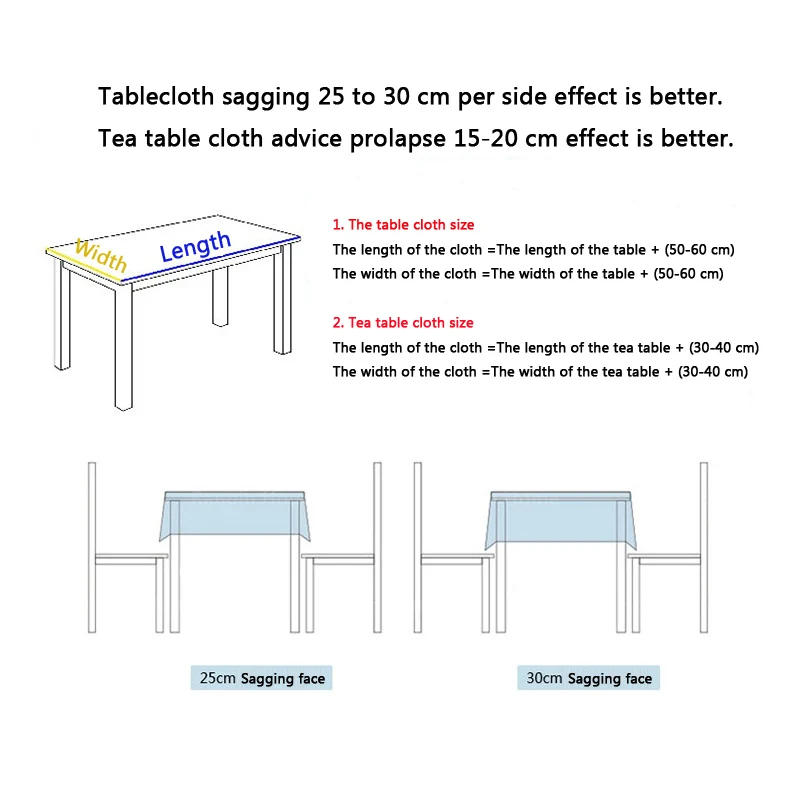 Tablecloth sagging 25 to 30 cm per side effect is better.
Tea table cloth advice prolapse 15-20 cm effect is better.

Width
Length

1. The table cloth size
The length of the cloth =The length of the table + (50-60 cm)
The width of the cloth =The width of the table + (50-60 cm)

2. Tea table cloth size
The length of the cloth =The length of the tea table + (30-40 cm)
The width of the cloth =The width of the tea table + (30-40 cm)

25cm Sagging face

30cm Sagging face